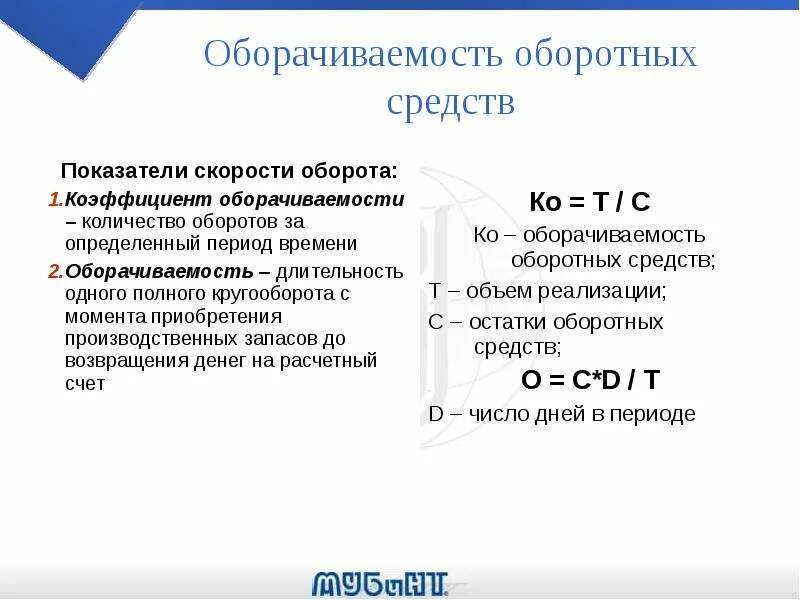 Оборачиваемость оборотных средств

Показатели скорости оборота:

1. Коэффициент оборачиваемости – количество оборотов за определенный период времени

2. Оборачиваемость – длительность одного полного кругооборота с момента приобретения производственных запасов до возвращения денег на расчетный счет

Ко = Т / С

Ко – оборачиваемость оборотных средств;

Т – объем реализации;

С – остатки оборотных средств;

О = С*D / Т

D – число дней в периоде

МУБиНТ